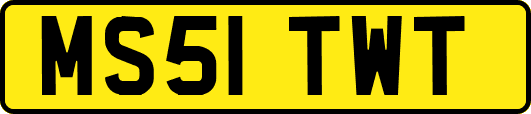 MS51 TWT